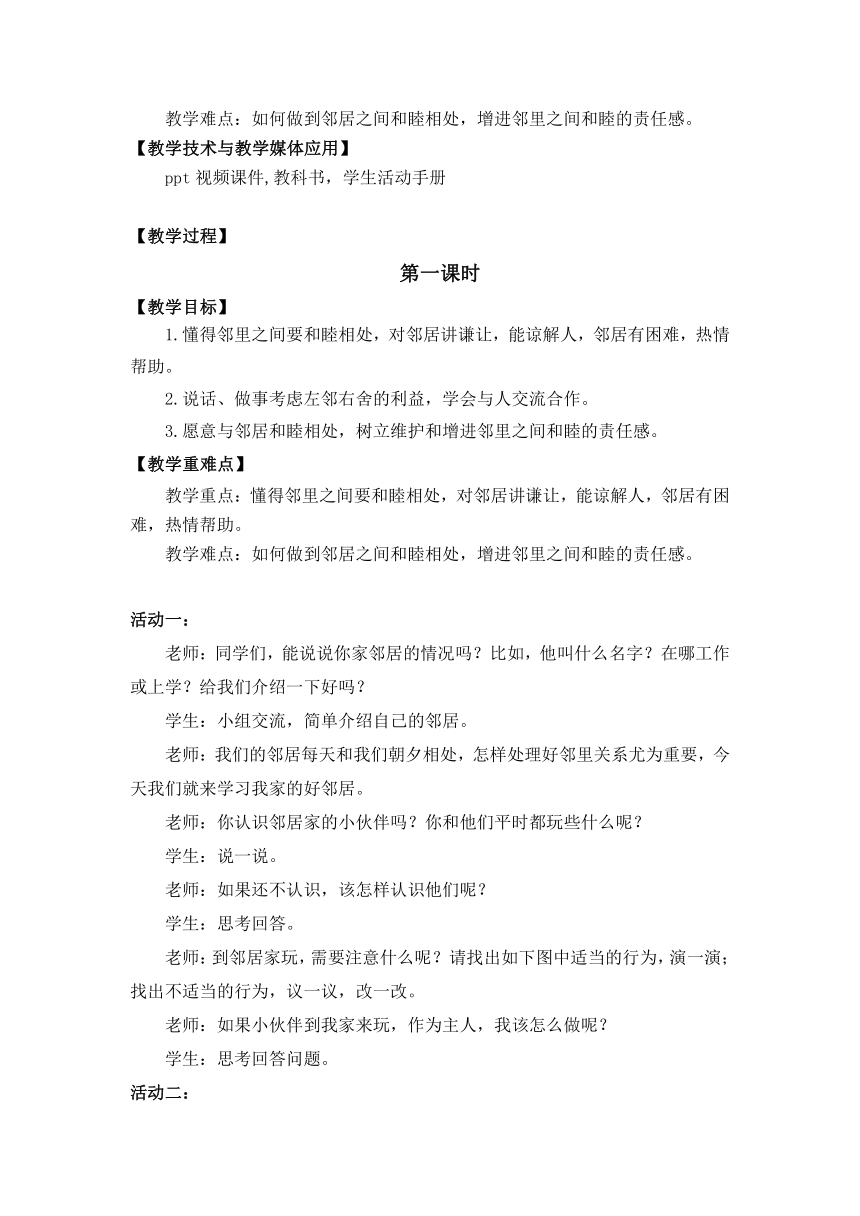 教学难点：如何做到邻居之间和睦相处，增进邻里之间和睦的责任感。

【教学技术与教学媒体应用】

ppt 视频课件,教科书，学生活动手册

【教学过程】

第一课时

【教学目标】

1.懂得邻里之间要和睦相处，对邻居讲谦让，能谅解人，邻居有困难，热情帮助。

2.说话、做事考虑左邻右舍的利益，学会与人交流合作。

3.愿意与邻居和睦相处，树立维护和增进邻里之间和睦的责任感。

【教学重难点】

教学重点：懂得邻里之间要和睦相处，对邻居讲谦让，能谅解人，邻居有困难，热情帮助。

教学难点：如何做到邻居之间和睦相处，增进邻里之间和睦的责任感。

活动一：

老师：同学们，能说说你家邻居的情况吗？比如，他叫什么名字？在哪工作或上学？给我们介绍一下好吗？

学生：小组交流，简单介绍自己的邻居。

老师：我们的邻居每天和我们朝夕相处，怎样处理好邻里关系尤为重要，今天我们就来学习我家的好邻居。

老师：你认识邻居家的小伙伴吗？你和他们平时都玩些什么呢？

学生：说一说。

老师：如果还不认识，该怎样认识他们呢？

学生：思考回答。

老师：到邻居家玩，需要注意什么呢？请找出如下图中适当的行为，演一演；找出不适当的行为，议一议，改一改。

老师：如果小伙伴到我家来玩，作为主人，我该怎么做呢？

学生：思考回答问题。

活动二：